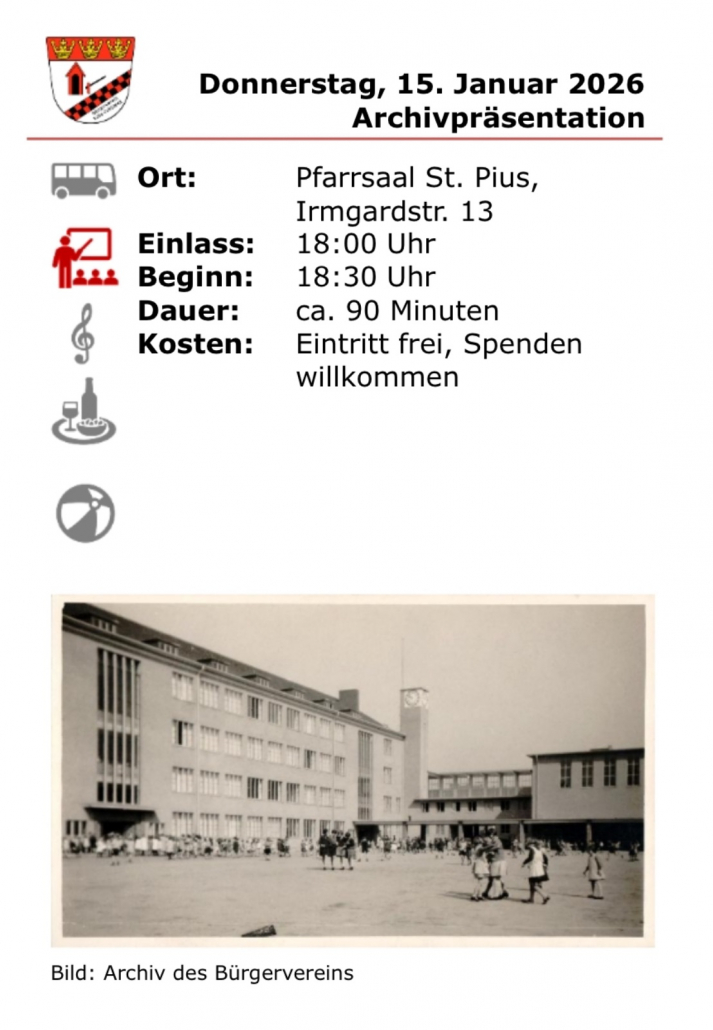 Donnerstag, 15. Januar 2026
Archivpräsentation

Ort: Pfarrsaal St. Pius,
Irmgardstr. 13
Einlass: 18:00 Uhr
Beginn: 18:30 Uhr
Dauer: ca. 90 Minuten
Kosten: Eintritt frei, Spenden willkommen

Bild: Archiv des Bürgervereins